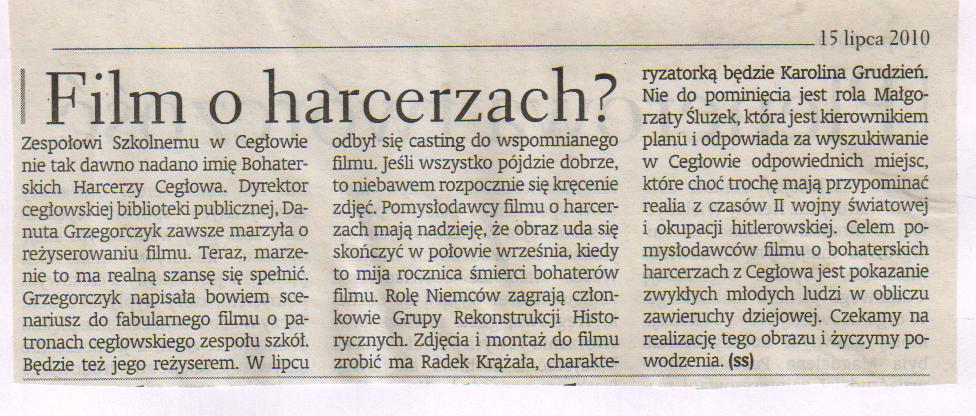 15 lipca 2010

Film o harcerzach?

Zespołowi Szkolnemu w Cegłowie nie tak dawno nadano imię Bohaterskich Harcerzy Cegłowa. Dyrektor cegłowskiej biblioteki publicznej, Danuta Grzegorczyk zawsze marzyła o reżyserowaniu filmu. Teraz, marzenie to ma realną szansę się spełnić. Grzegorczyk napisała bowiem scenariusz do fabularnego filmu o patronach cegłowskiego zespołu szkół. Będzie też jego reżyserem. W lipcu odbył się casting do wspomnianego filmu. Jeśli wszystko pójdzie dobrze, to niebawem rozpocznie się kręcenie zdjęć. Pomysłodawcy filmu o harcerzach mają nadzieję, że obraz uda się skończyć w połowie września, kiedy to mija rocznica śmierci bohaterów filmu. Rolę Niemców zagrają członkowie Grupy Rekonstrukcji Historycznych. Zdjęcia i montaż do filmu zrobić ma Radek Krążała, charakteryzatorką będzie Karolina Grudzień. Nie do pominięcia jest rola Małgorzaty Śluzek, która jest kierownikiem planu i odpowiada za wyszukiwanie w Cegłowie odpowiednich miejsc, które choć trochę mają przypominać realia z czasów II wojny światowej i okupacji hitlerowskiej. Celem pomysłodawców filmu o bohaterskich harcerzach z Cegłowa jest pokazanie zwykłych młodych ludzi w obliczu zawieruchy dziejowej. Czekamy na realizację tego obrazu i życzymy powodzenia. (ss)